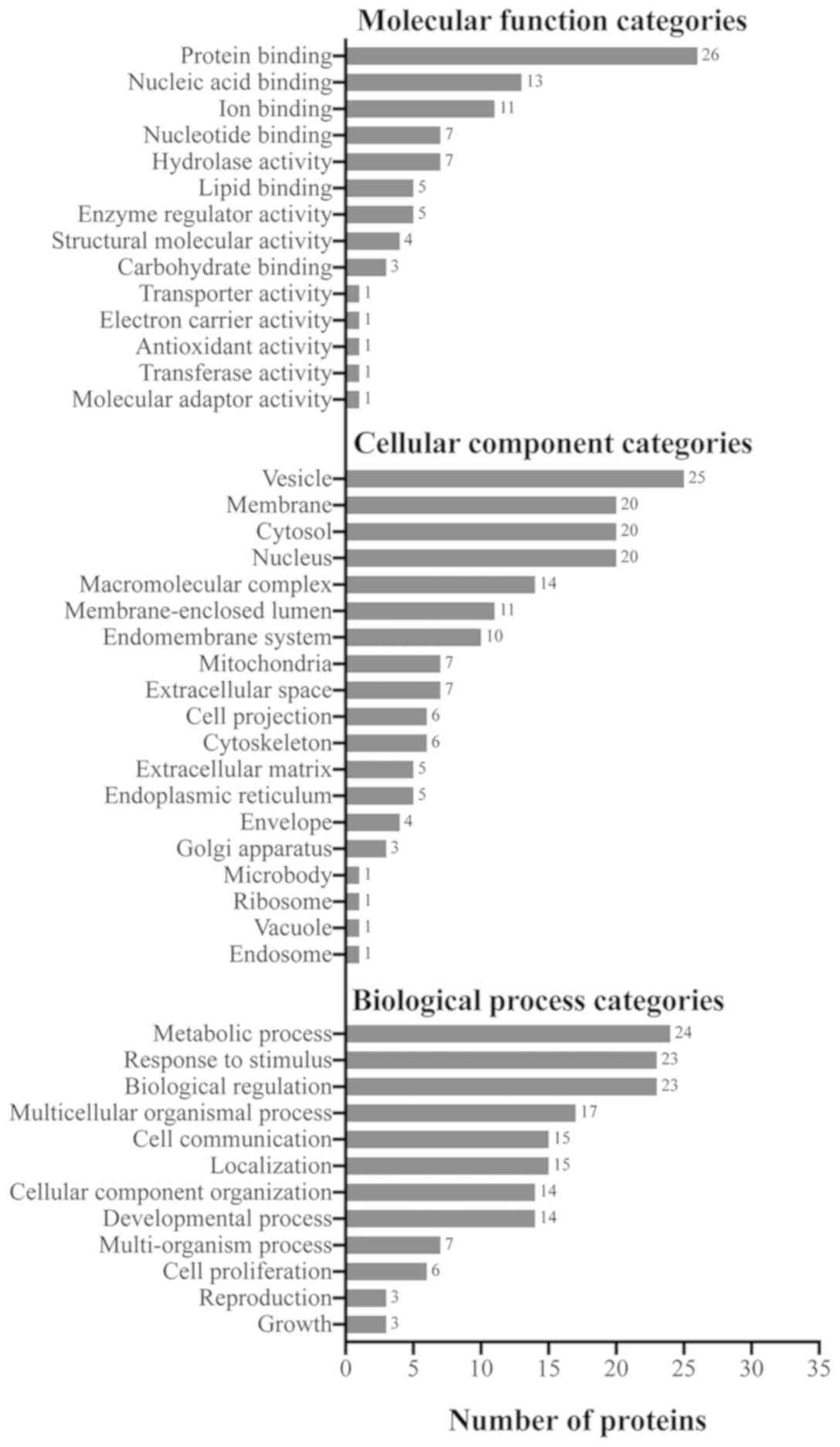 Molecular function categories

Protein binding 26
Nucleic acid binding 13
Ion binding 11
Nucleotide binding 7
Hydrolase activity 7
Lipid binding 5
Enzyme regulator activity 5
Structural molecular activity 4
Carbohydrate binding 3
Transporter activity 1
Electron carrier activity 1
Antioxidant activity 1
Transferase activity 1
Molecular adaptor activity 1

Cellular component categories

Vesicle 25
Membrane 20
Cytosol 20
Nucleus 20
Macromolecular complex 14
Membrane-enclosed lumen 11
Endomembrane system 10
Mitochondria 7
Extracellular space 7
Cell projection 6
Cytoskeleton 6
Extracellular matrix 5
Endoplasmic reticulum 5
Envelope 4
Golgi apparatus 3
Microbody 1
Ribosome 1
Vacuole 1
Endosome 1

Biological process categories

Metabolic process 24
Response to stimulus 23
Biological regulation 23
Multicellular organismal process 17
Cell communication 15
Localization 15
Cellular component organization 14
Developmental process 14
Multi-organism process 7
Cell proliferation 6
Reproduction 3
Growth 3

0 5 10 15 20 25 30 35

Number of proteins